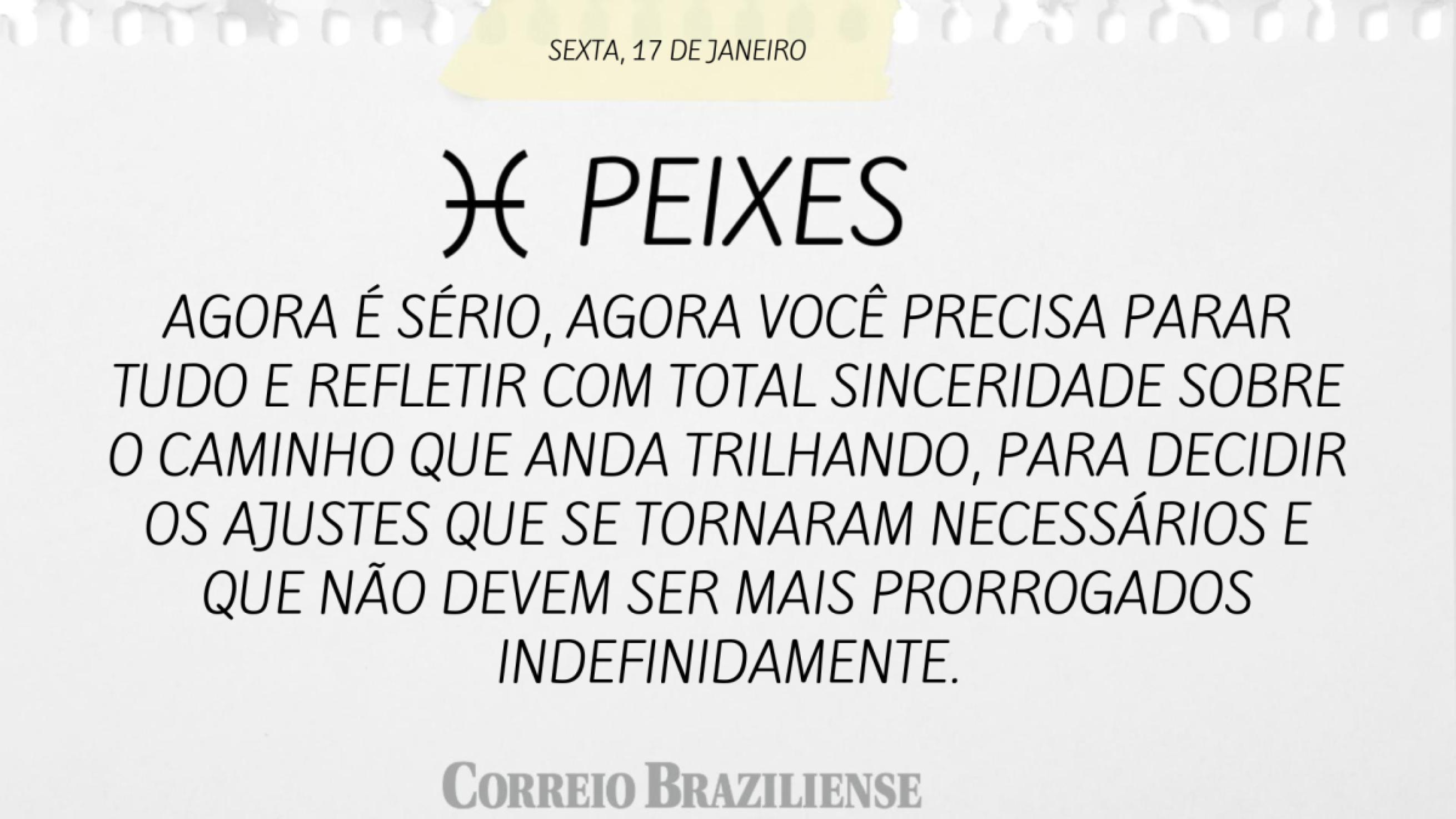 SEXTA, 17 DE JANEIRO

♓ PEIXES

AGORA É SÉRIO, AGORA VOCÊ PRECISA PARAR TUDO E REFLETIR COM TOTAL SINCERIDADE SOBRE O CAMINHO QUE ANDA TRILHANDO, PARA DECIDIR OS AJUSTES QUE SE TORNARAM NECESSÁRIOS E QUE NÃO DEVEM SER MAIS PRORROGADOS INDEFINIDAMENTE.

CORREIO BRAZILIENSE